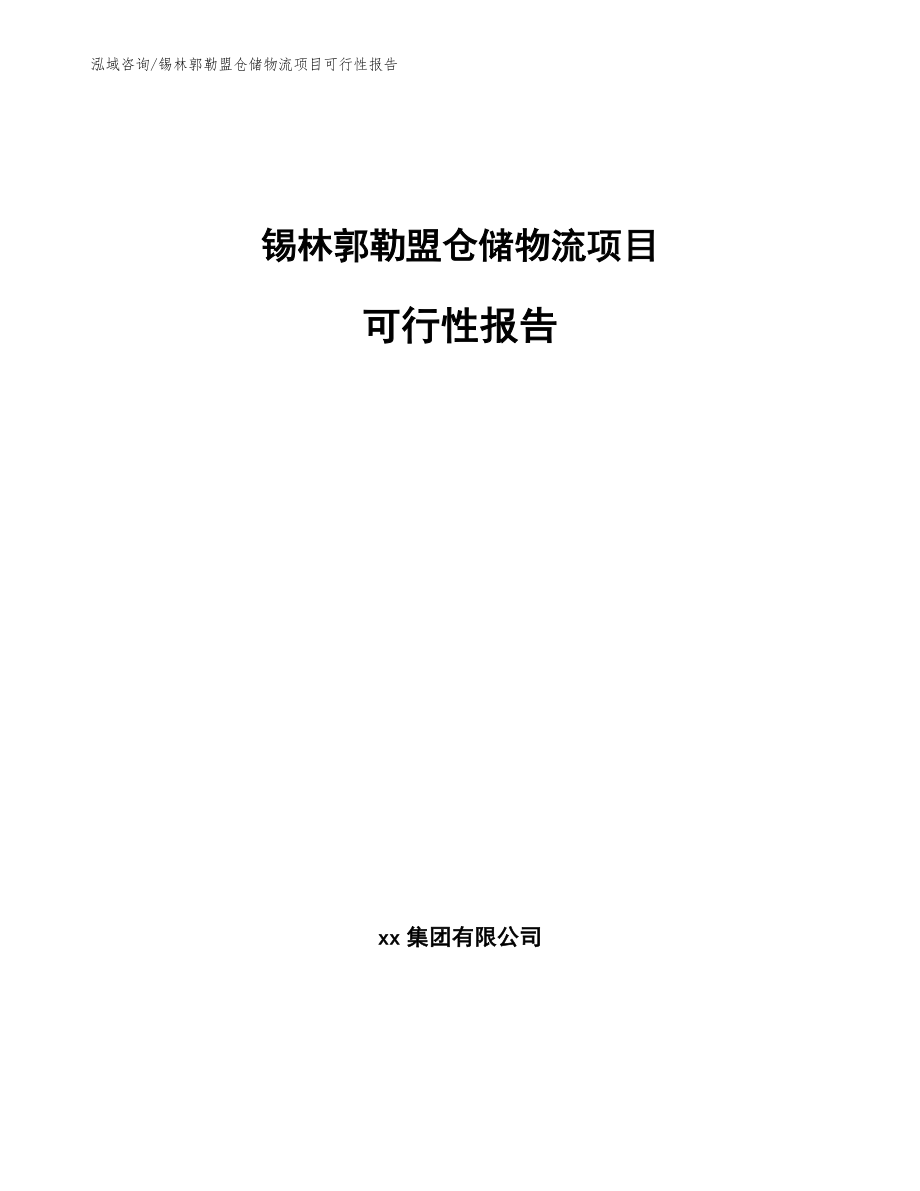 泓域咨询/锡林郭勒盟仓储物流项目可行性报告

锡林郭勒盟仓储物流项目

可行性报告

xx 集团有限公司